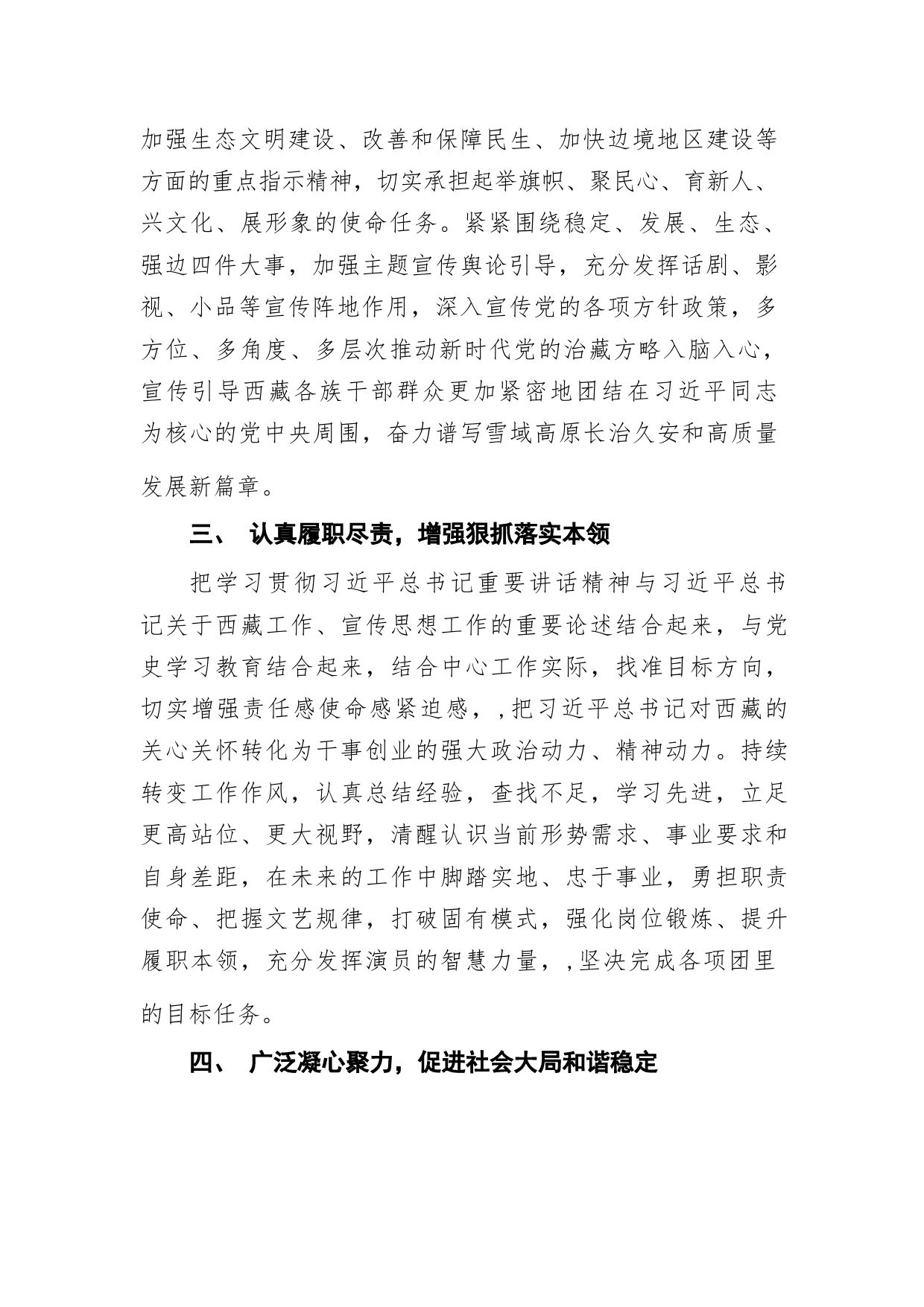 加强生态文明建设、改善和保障民生、加快边境地区建设等方面的重点指示精神，切实承担起举旗帜、聚民心、育新人、兴文化、展形象的使命任务。紧紧围绕稳定、发展、生态、强边四件大事，加强主题宣传舆论引导，充分发挥话剧、影视、小品等宣传阵地作用，深入宣传党的各项方针政策，多方位、多角度、多层次推动新时代党的治藏方略入脑入心，宣传引导西藏各族干部群众更加紧密地团结在习近平同志为核心的党中央周围，奋力谱写雪域高原长治久安和高质量发展新篇章。

三、 认真履职尽责，增强狠抓落实本领

把学习贯彻习近平总书记重要讲话精神与习近平总书记关于西藏工作、宣传思想工作的重要论述结合起来，与党史学习教育结合起来，结合中心工作实际，找准目标方向，切实增强责任感使命感紧迫感，,把习近平总书记对西藏的关心关怀转化为干事创业的强大政治动力、精神动力。持续转变工作作风，认真总结经验，查找不足，学习先进，立足更高站位、更大视野，清醒认识当前形势需求、事业要求和自身差距，在未来的工作中脚踏实地、忠于事业，勇担职责使命、把握文艺规律，打破固有模式，强化岗位锻炼、提升履职本领，充分发挥演员的智慧力量，,坚决完成各项团里的目标任务。

四、 广泛凝心聚力，促进社会大局和谐稳定